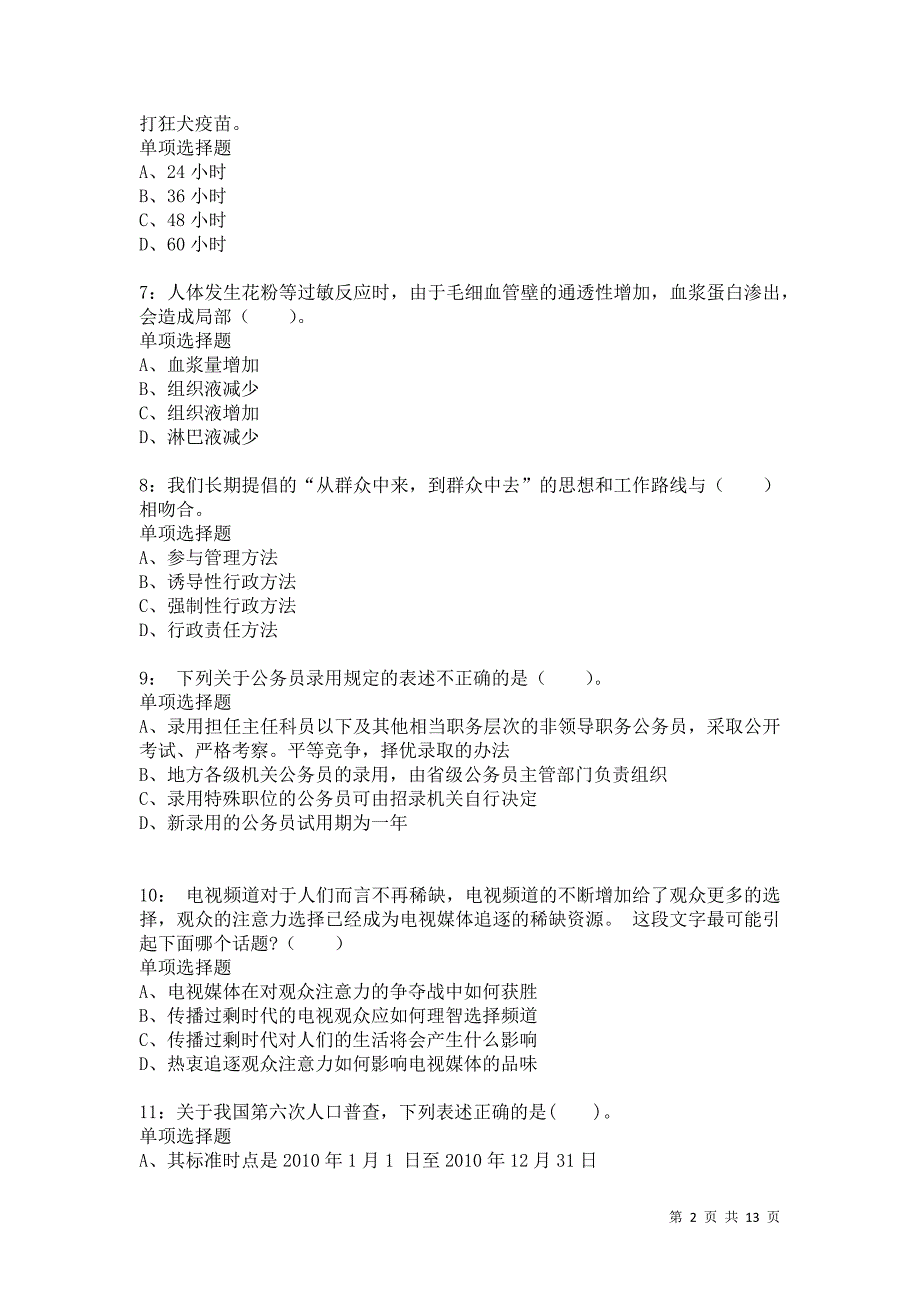 打狂犬疫苗。
单项选择题
A、24 小时
B、36 小时
C、48 小时
D、60 小时

7：人体发生花粉等过敏反应时，由于毛细血管壁的通透性增加，血浆蛋白渗出，会造成局部（　　）。
单项选择题
A、血浆量增加
B、组织液减少
C、组织液增加
D、淋巴液减少

8：我们长期提倡的“从群众中来，到群众中去”的思想和工作路线与（　　）相吻合。
单项选择题
A、参与管理方法
B、诱导性行政方法
C、强制性行政方法
D、行政责任方法

9： 下列关于公务员录用规定的表述不正确的是（　　）。
单项选择题
A、录用担任主任科员以下及其他相当职务层次的非领导职务公务员，采取公开考试、严格考察。平等竞争，择优录取的办法
B、地方各级机关公务员的录用，由省级公务员主管部门负责组织
C、录用特殊职位的公务员可由招录机关自行决定
D、新录用的公务员试用期为一年

10： 电视频道对于人们而言不再稀缺，电视频道的不断增加给了观众更多的选择，观众的注意力选择已经成为电视媒体追逐的稀缺资源。 这段文字最可能引起下面哪个话题？（　　）
单项选择题
A、电视媒体在对观众注意力的争夺战中如何获胜
B、传播过剩时代的电视观众应如何理智选择频道
C、传播过剩时代对人们的生活将会产生什么影响
D、热衷追逐观众注意力如何影响电视媒体的品味

11：关于我国第六次人口普查，下列表述正确的是(　　)。
单项选择题
A、其标准时点是 2010 年 1 月 1 日至 2010 年 12 月 31 日

第 2 页 共 13 页